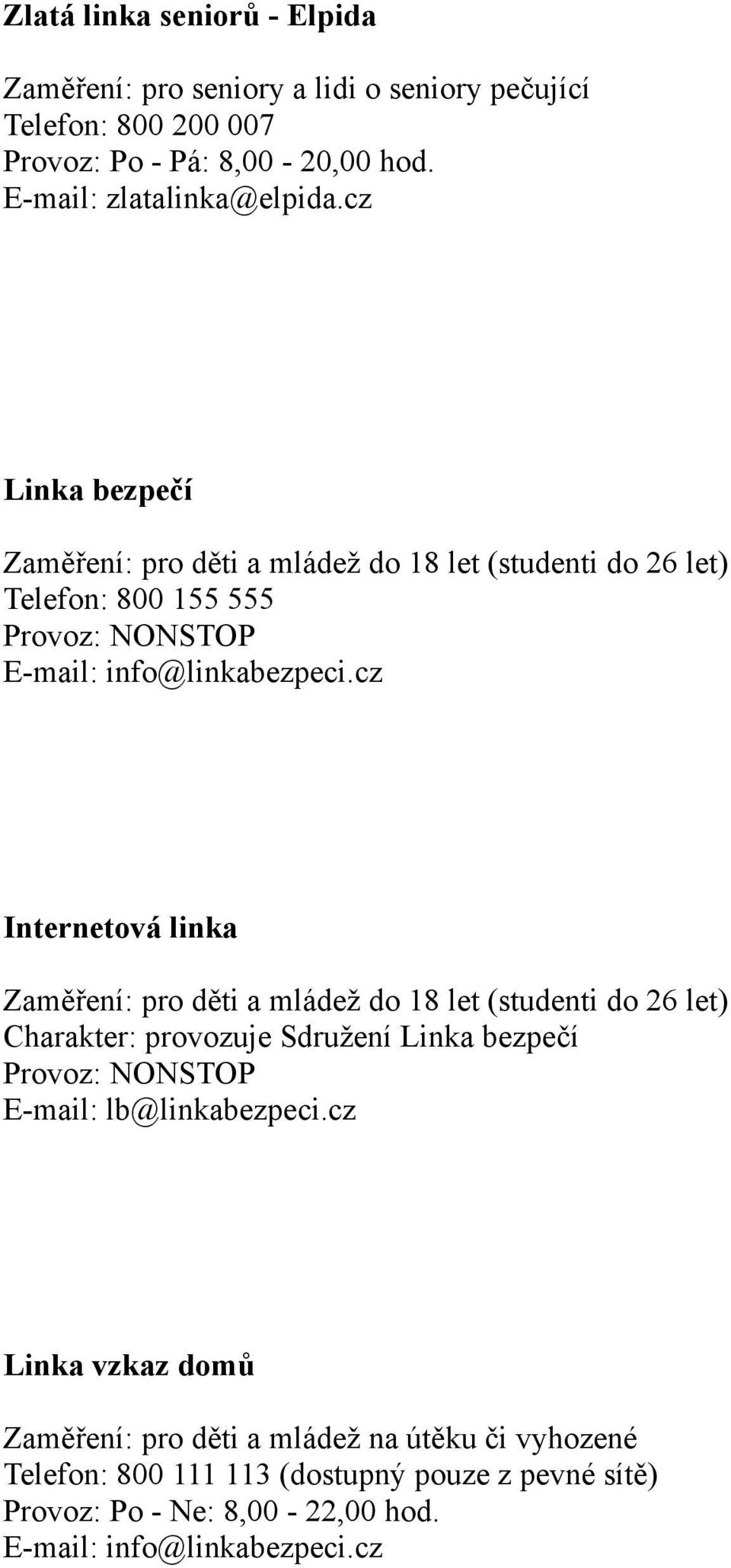 Zlatá linka seniorů - Elpida

Zaměření: pro seniory a lidi o seniory pečující
Telefon: 800 200 007
Provoz: Po - Pá: 8,00 - 20,00 hod.
E-mail: zlatalinka@elpida.cz

Linka bezpečí

Zaměření: pro děti a mládež do 18 let (studenti do 26 let)
Telefon: 800 155 555
Provoz: NONSTOP
E-mail: info@linkabezpeci.cz

Internetová linka

Zaměření: pro děti a mládež do 18 let (studenti do 26 let)
Charakter: provozuje Sdružení Linka bezpečí
Provoz: NONSTOP
E-mail: lb@linkabezpeci.cz

Linka vzkaz domů

Zaměření: pro děti a mládež na útěku či vyhozené
Telefon: 800 111 113 (dostupný pouze z pevné sítě)
Provoz: Po - Ne: 8,00 - 22,00 hod.
E-mail: info@linkabezpeci.cz